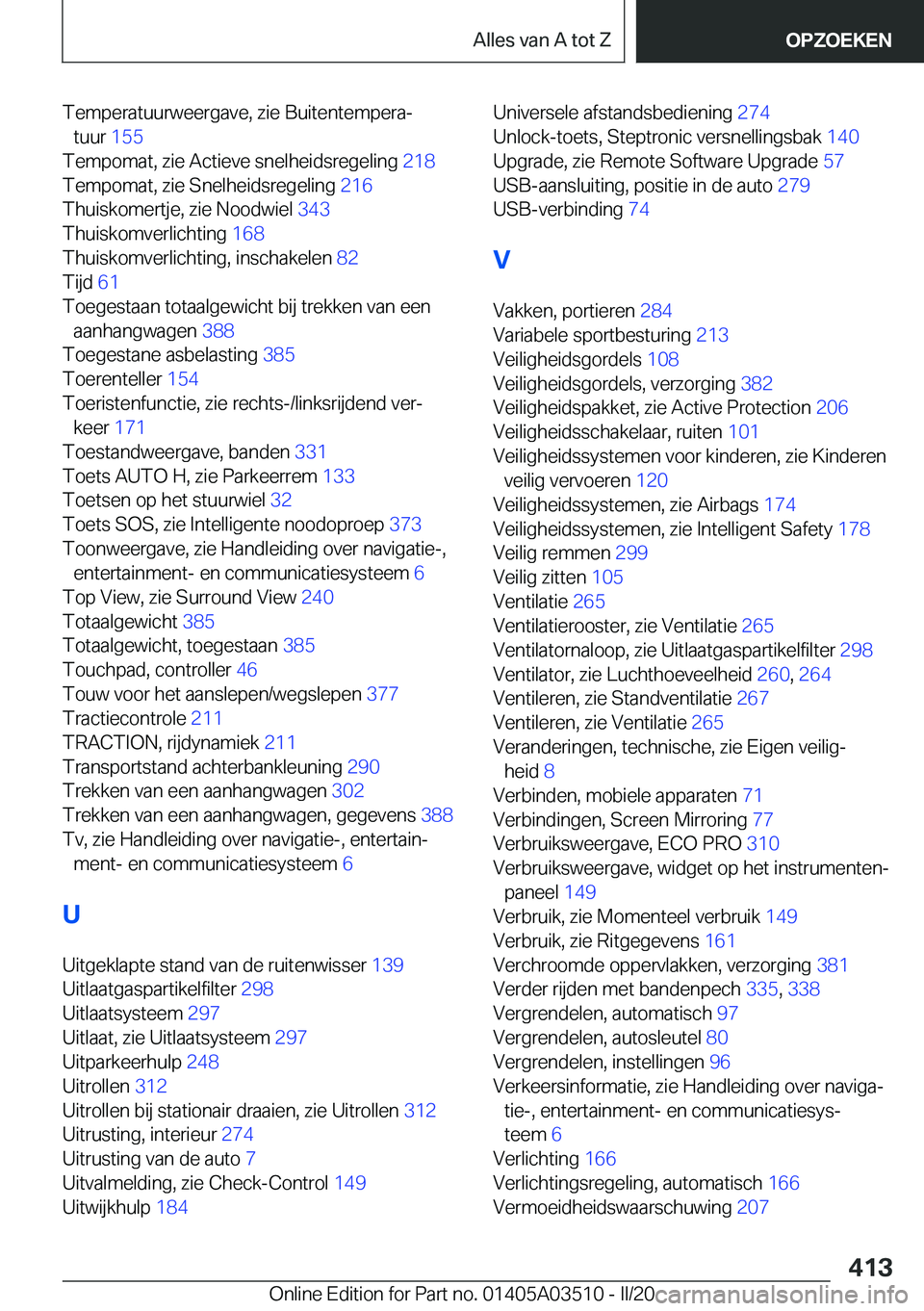 Alles van A tot Z

OPZOEKEN

Temperatuurweergave, zie Buitentemperatuur 155
Tempomat, zie Actieve snelheidsregeling 218
Tempomat, zie Snelheidsregeling 216
Thuiskomertje, zie Noodwiel 343
Thuiskomverlichting 168
Thuiskomverlichting, inschakelen 82
Tijd 61
Toegestaan totaalgewicht bij trekken van een aanhangwagen 388
Toegestane asbelasting 385
Toerenteller 154
Toeristenfunctie, zie rechts-/linksrijdend verkeer 171
Toestandweergave, banden 331
Toets AUTO H, zie Parkeerrem 133
Toetsen op het stuurwiel 32
Toets SOS, zie Intelligente noodoproep 373
Toonweergave, zie Handleiding over navigatie-, entertainment- en communicatiesysteem 6
Top View, zie Surround View 240
Totaalgewicht 385
Totaalgewicht, toegestaan 385
Touchpad, controller 46
Touw voor het aanslepen/wegslepen 377
Tractiecontrole 211
TRACTION, rijdynamiek 211
Transportstand achterbankleuning 290
Trekken van een aanhangwagen 302
Trekken van een aanhangwagen, gegevens 388
Tv, zie Handleiding over navigatie-, entertainment- en communicatiesysteem 6

U

Uitgeklapte stand van de ruitenwisser 139
Uitlaatgaspartikelfilter 298
Uitlaatsysteem 297
Uitlaat, zie Uitlaatsysteem 297
Uitparkeerhulp 248
Uitrollen 312
Uitrollen bij stationair draaien, zie Uitrollen 312
Uitrusting, interieur 274
Uitrusting van de auto 7
Uitvalmelding, zie Check-Control 149
Uitwijkhulp 184

Universele afstandsbediening 274
Unlock-toets, Steptronic versnellingsbak 140
Upgrade, zie Remote Software Upgrade 57
USB-aansluiting, positie in de auto 279
USB-verbinding 74

V

Vakken, portieren 284
Variabele sportbesturing 213
Veiligheidsgordels 108
Veiligheidsgordels, verzorging 382
Veiligheidspakket, zie Active Protection 206
Veiligheidsschakelaar, ruiten 101
Veiligheidssystemen voor kinderen, zie Kinderen veilig vervoeren 120
Veiligheidssystemen, zie Airbags 174
Veiligheidssystemen, zie Intelligent Safety 178
Veilig remmen 299
Veilig zitten 105
Ventilatie 265
Ventilatierooster, zie Ventilatie 265
Ventilatornaloop, zie Uitlaatgaspartikelfilter 298
Ventilator, zie Luchthoeveelheid 260, 264
Ventileren, zie Standventilatie 267
Ventileren, zie Ventilatie 265
Veranderingen, technische, zie Eigen veiligheid 8
Verbinden, mobiele apparaten 71
Verbindingen, Screen Mirroring 77
Verbruiksweergave, ECO PRO 310
Verbruiksweergave, widget op het instrumentenpaneel 149
Verbruik, zie Momenteel verbruik 149
Verbruik, zie Ritgegevens 161
Verchroomde oppervlakken, verzorging 381
Verder rijden met bandenpech 335, 338
Vergrendelen, automatisch 97
Vergrendelen, autosleutel 80
Vergrendelen, instellingen 96
Verkeersinformatie, zie Handleiding over navigatie-, entertainment- en communicatiesysteem 6
Verlichting 166
Verlichtingsregeling, automatisch 166
Vermoeidheidswaarschuwing 207

413

Online Edition for Part no. 01405A03510 - II/20 carmanualsonline.info